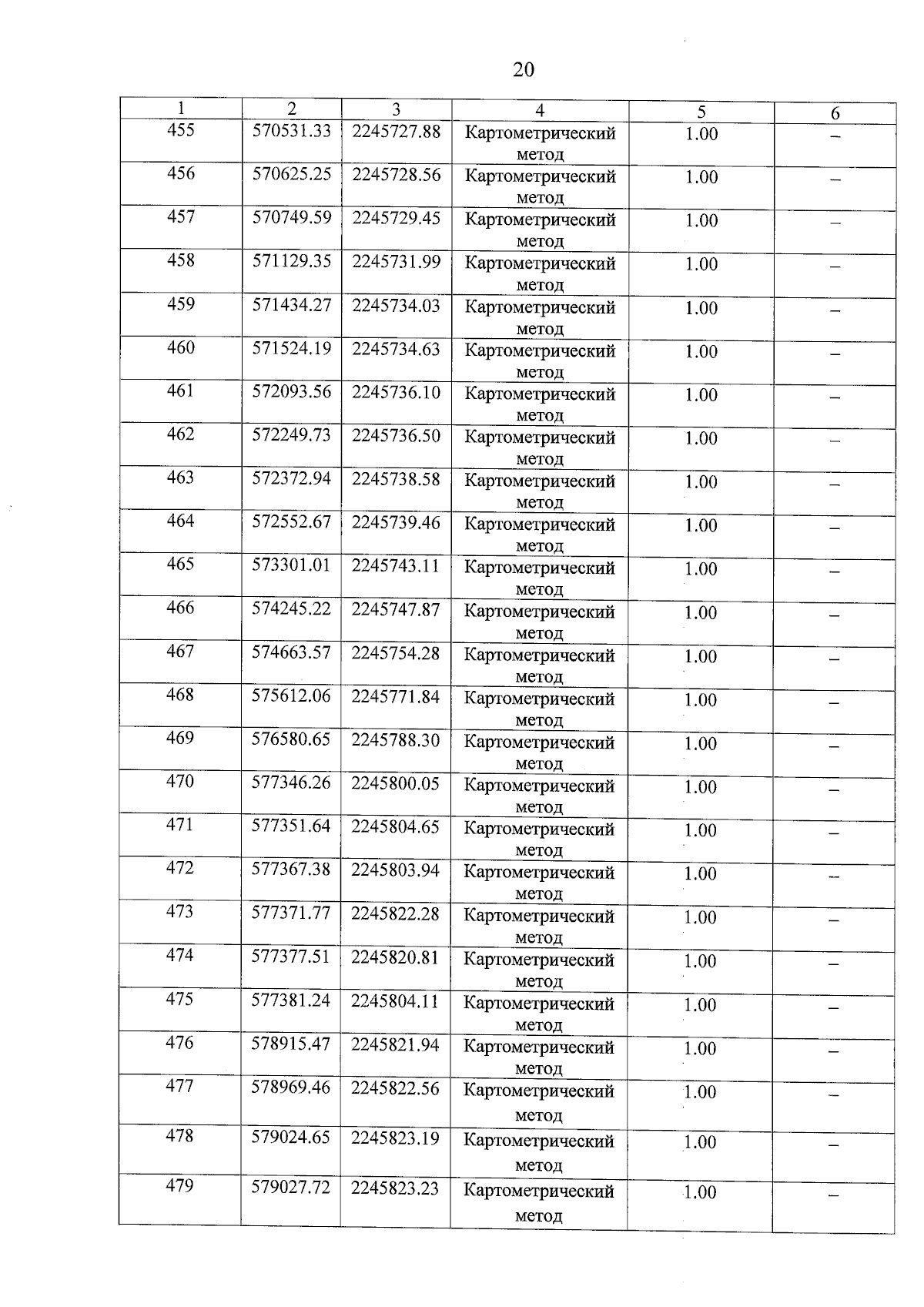 20

| 1 | 2 | 3 | 4 | 5 | 6 |
|---|---|---|---|---|---|
| 455 | 570531.33 | 2245727.88 | Картометрический метод | 1.00 | – |
| 456 | 570625.25 | 2245728.56 | Картометрический метод | 1.00 | – |
| 457 | 570749.59 | 2245729.45 | Картометрический метод | 1.00 | – |
| 458 | 571129.35 | 2245731.99 | Картометрический метод | 1.00 | – |
| 459 | 571434.27 | 2245734.03 | Картометрический метод | 1.00 | – |
| 460 | 571524.19 | 2245734.63 | Картометрический метод | 1.00 | – |
| 461 | 572093.56 | 2245736.10 | Картометрический метод | 1.00 | – |
| 462 | 572249.73 | 2245736.50 | Картометрический метод | 1.00 | – |
| 463 | 572372.94 | 2245738.58 | Картометрический метод | 1.00 | – |
| 464 | 572552.67 | 2245739.46 | Картометрический метод | 1.00 | – |
| 465 | 573301.01 | 2245743.11 | Картометрический метод | 1.00 | – |
| 466 | 574245.22 | 2245747.87 | Картометрический метод | 1.00 | – |
| 467 | 574663.57 | 2245754.28 | Картометрический метод | 1.00 | – |
| 468 | 575612.06 | 2245771.84 | Картометрический метод | 1.00 | – |
| 469 | 576580.65 | 2245788.30 | Картометрический метод | 1.00 | – |
| 470 | 577346.26 | 2245800.05 | Картометрический метод | 1.00 | – |
| 471 | 577351.64 | 2245804.65 | Картометрический метод | 1.00 | – |
| 472 | 577367.38 | 2245803.94 | Картометрический метод | 1.00 | – |
| 473 | 577371.77 | 2245822.28 | Картометрический метод | 1.00 | – |
| 474 | 577377.51 | 2245820.81 | Картометрический метод | 1.00 | – |
| 475 | 577381.24 | 2245804.11 | Картометрический метод | 1.00 | – |
| 476 | 578915.47 | 2245821.94 | Картометрический метод | 1.00 | – |
| 477 | 578969.46 | 2245822.56 | Картометрический метод | 1.00 | – |
| 478 | 579024.65 | 2245823.19 | Картометрический метод | 1.00 | – |
| 479 | 579027.72 | 2245823.23 | Картометрический метод | 1.00 | – |